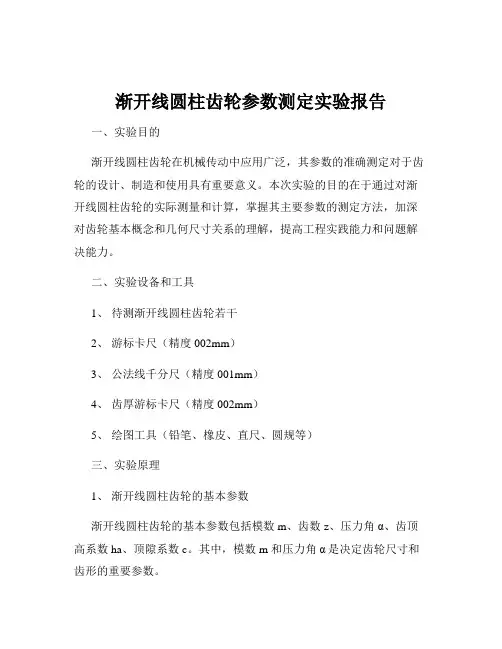 渐开线圆柱齿轮参数测定实验报告

一、实验目的

渐开线圆柱齿轮在机械传动中应用广泛，其参数的准确测定对于齿轮的设计、制造和使用具有重要意义。本次实验的目的在于通过对渐开线圆柱齿轮的实际测量和计算，掌握其主要参数的测定方法，加深对齿轮基本概念和几何尺寸关系的理解，提高工程实践能力和问题解决能力。

二、实验设备和工具

1、 待测渐开线圆柱齿轮若干

2、 游标卡尺（精度 002mm）

3、 公法线千分尺（精度 001mm）

4、 齿厚游标卡尺（精度 002mm）

5、 绘图工具（铅笔、橡皮、直尺、圆规等）

三、实验原理

1、 渐开线圆柱齿轮的基本参数

渐开线圆柱齿轮的基本参数包括模数 m、齿数 z、压力角 α、齿顶高系数 ha、顶隙系数 c。其中，模数 m 和压力角 α 是决定齿轮尺寸和齿形的重要参数。